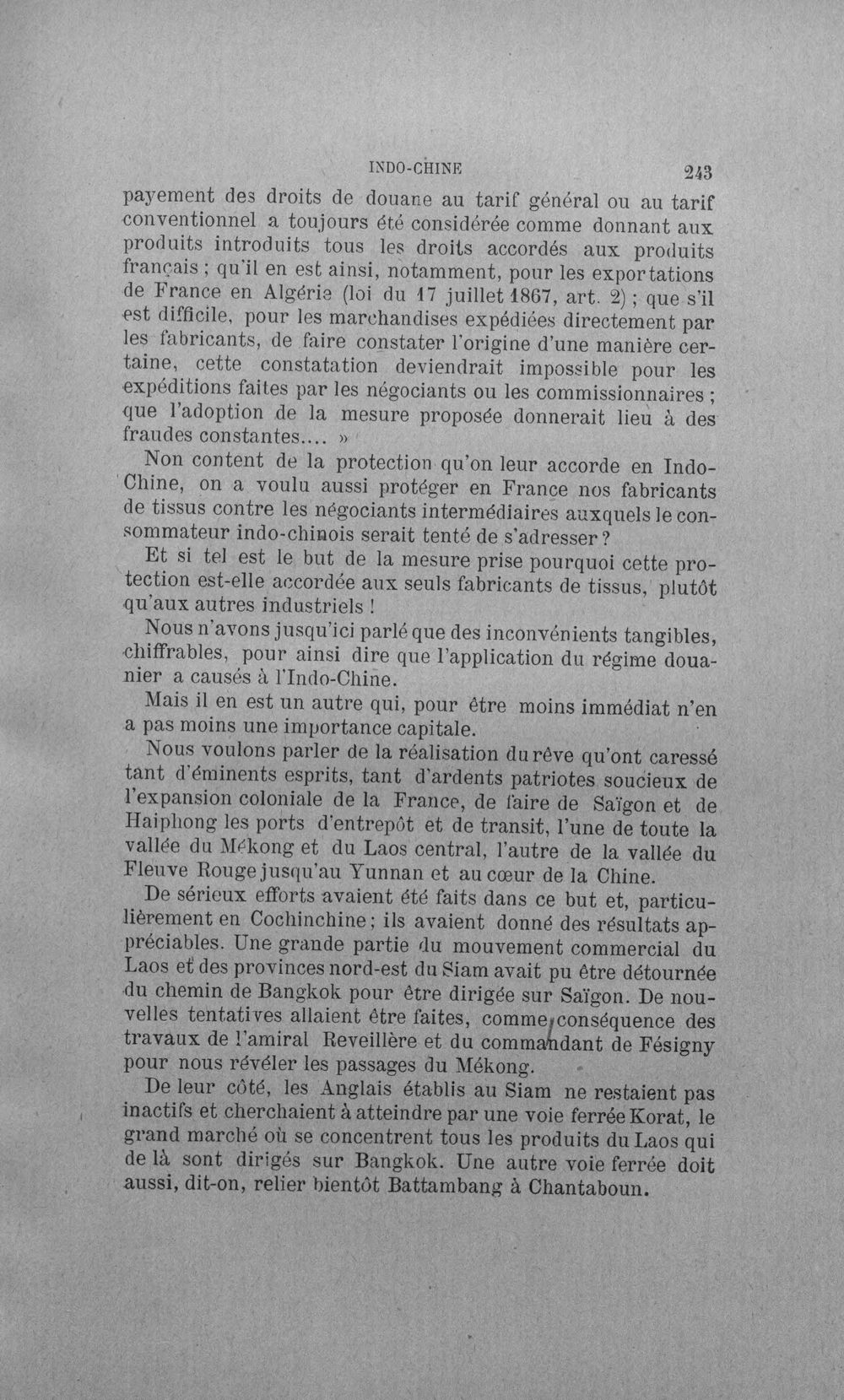 INDO-CHINE 243

payement des droits de douane au tarif général ou au tarif conventionnel a toujours été considérée comme donnant aux produits introduits tous les droits accordés aux produits français ; qu'il en est ainsi, notamment, pour les exportations de France en Algérie (loi du 17 juillet 1867, art. 2) ; que s'il est difficile, pour les marchandises expédiées directement par les fabricants, de faire constater l'origine d'une manière certaine, cette constatation deviendrait impossible pour les expéditions faites par les négociants ou les commissionnaires ; que l'adoption de la mesure proposée donnerait lieu à des fraudes constantes.... »

Non content de la protection qu'on leur accorde en Indo-Chine, on a voulu aussi protéger en France nos fabricants de tissus contre les négociants intermédiaires auxquels le consommateur indo-chinois serait tenté de s'adresser ?

Et si tel est le but de la mesure prise pourquoi cette protection est-elle accordée aux seuls fabricants de tissus, plutôt qu'aux autres industriels !

Nous n'avons jusqu'ici parlé que des inconvénients tangibles, chiffrables, pour ainsi dire que l'application du régime douanier a causés à l'Indo-Chine.

Mais il en est un autre qui, pour être moins immédiat n'en a pas moins une importance capitale.

Nous voulons parler de la réalisation du rêve qu'ont caressé tant d'éminents esprits, tant d'ardents patriotes soucieux de l'expansion coloniale de la France, de faire de Saïgon et de Haiphong les ports d'entrepôt et de transit, l'une de toute la vallée du Mékong et du Laos central, l'autre de la vallée du Fleuve Rouge jusqu'au Yunnan et au cœur de la Chine.

De sérieux efforts avaient été faits dans ce but et, particulièrement en Cochinchine ; ils avaient donné des résultats appréciables. Une grande partie du mouvement commercial du Laos et des provinces nord-est du Siam avait pu être détournée du chemin de Bangkok pour être dirigée sur Saïgon. De nouvelles tentatives allaient être faites, comme conséquence des travaux de l'amiral Reveillère et du commandant de Fésigny pour nous révéler les passages du Mékong.

De leur côté, les Anglais établis au Siam ne restaient pas inactifs et cherchaient à atteindre par une voie ferrée Korat, le grand marché où se concentrent tous les produits du Laos qui de là sont dirigés sur Bangkok. Une autre voie ferrée doit aussi, dit-on, relier bientôt Battambang à Chantaboun.